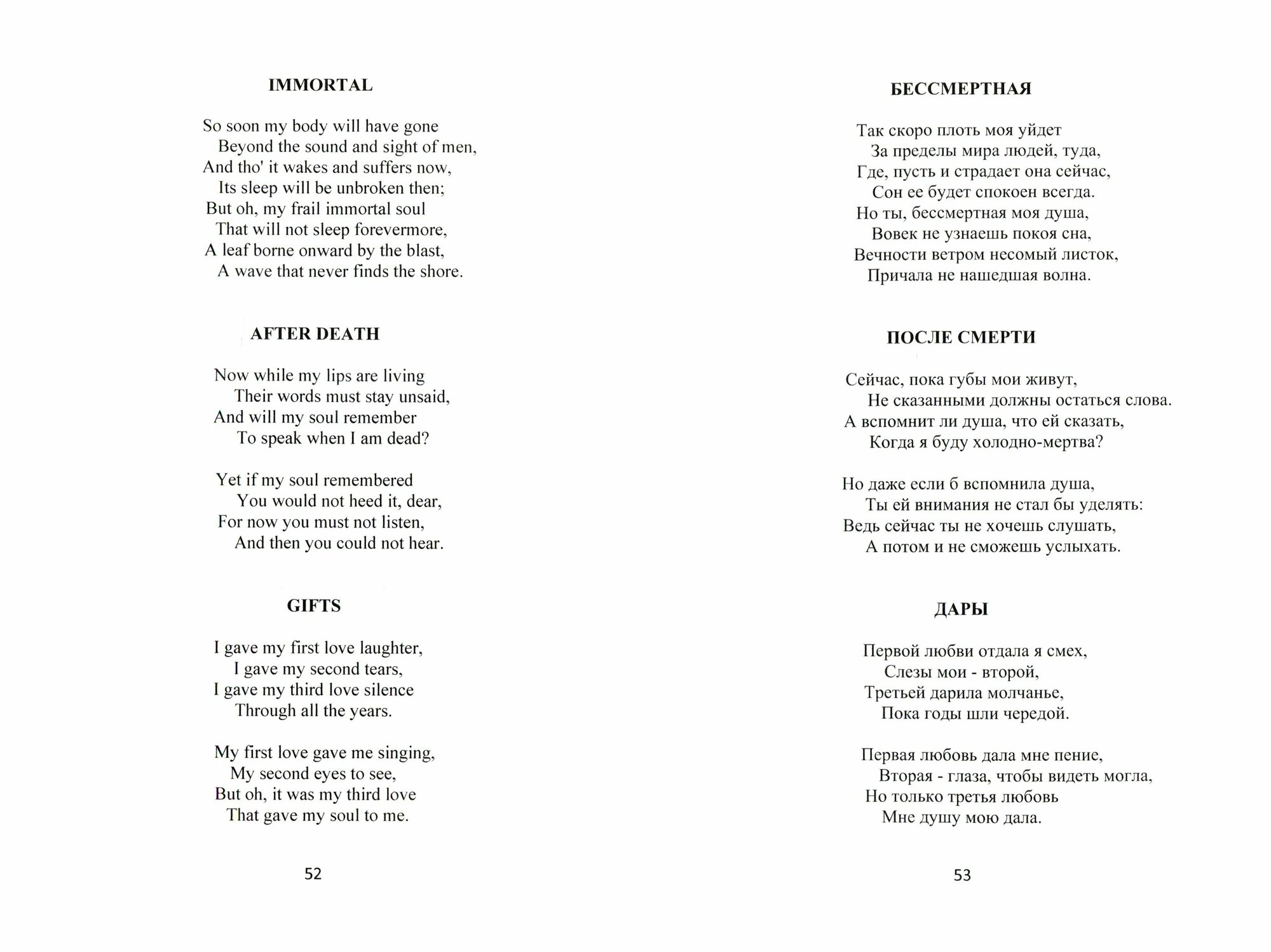 IMMORTAL

So soon my body will have gone
Beyond the sound and sight of men,
And tho' it wakes and suffers now,
Its sleep will be unbroken then;
But oh, my frail immortal soul
That will not sleep forevermore,
A leaf borne onward by the blast,
A wave that never finds the shore.

AFTER DEATH

Now while my lips are living
Their words must stay unsaid,
And will my soul remember
To speak when I am dead?

Yet if my soul remembered
You would not heed it, dear,
For now you must not listen,
And then you could not hear.

GIFTS

I gave my first love laughter,
I gave my second tears,
I gave my third love silence
Through all the years.

My first love gave me singing,
My second eyes to see,
But oh, it was my third love
That gave my soul to me.

52

БЕССМЕРТНАЯ

Так скоро плоть моя уйдет
За пределы мира людей, туда,
Где, пусть и страдает она сейчас,
Сон ее будет спокоен всегда.
Но ты, бессмертная моя душа,
Вовек не узнаешь покоя сна,
Вечности ветром несомый листок,
Причала не нашедшая волна.

ПОСЛЕ СМЕРТИ

Сейчас, пока губы мои живут,
Не сказанными должны остаться слова.
А вспомнит ли душа, что ей сказать,
Когда я буду холодно-мертва?

Но даже если б вспомнила душа,
Ты ей внимания не стал бы уделять:
Ведь сейчас ты не хочешь слушать,
А потом и не сможешь услыхать.

ДАРЫ

Первой любви отдала я смех,
Слезы мои - второй,
Третьей дарила молчанье,
Пока годы шли чередой.

Первая любовь дала мне пение,
Вторая - глаза, чтобы видеть могла,
Но только третья любовь
Мне душу мою дала.

53